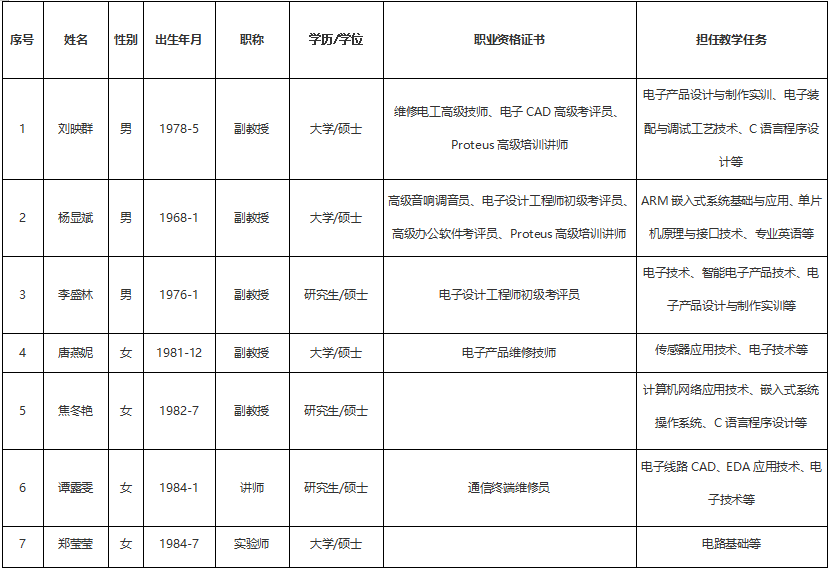 | 序号 | 姓名 | 性别 | 出生年月 | 职称 | 学历/学位 | 职业资格证书 | 担任教学任务 |
|---|---|---|---|---|---|---|---|
| 1 | 刘映群 | 男 | 1978-5 | 副教授 | 大学/硕士 | 维修电工高级技师、电子 CAD 高级考评员、Proteus 高级培训讲师 | 电子产品设计与制作实训、电子装配与调试工艺技术、C 语言程序设计等 |
| 2 | 杨显斌 | 男 | 1968-1 | 副教授 | 大学/硕士 | 高级音响调音员、电子设计工程师初级考评员、高级办公软件考评员、Proteus 高级培训讲师 | ARM 嵌入式系统基础与应用、单片机原理与接口技术、专业英语等 |
| 3 | 李盛林 | 男 | 1976-1 | 副教授 | 研究生/硕士 | 电子设计工程师初级考评员 | 电子技术、智能电子产品技术、电子产品设计与制作实训等 |
| 4 | 唐燕妮 | 女 | 1981-12 | 副教授 | 大学/硕士 | 电子产品维修技师 | 传感器应用技术、电子技术等 |
| 5 | 焦冬艳 | 女 | 1982-7 | 副教授 | 研究生/硕士 |  | 计算机网络应用技术、嵌入式系统操作系统、C 语言程序设计等 |
| 6 | 谭露雯 | 女 | 1984-1 | 讲师 | 研究生/硕士 | 通信终端维修员 | 电子线路 CAD、EDA 应用技术、电子技术等 |
| 7 | 郑莹莹 | 女 | 1984-7 | 实验师 | 大学/硕士 |  | 电路基础等 |